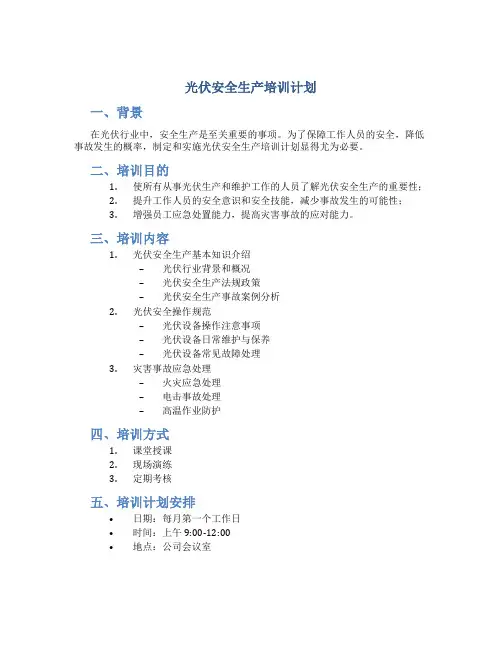 光伏安全生产培训计划

一、背景

在光伏行业中，安全生产是至关重要的事项。为了保障工作人员的安全，降低事故发生的概率，制定和实施光伏安全生产培训计划显得尤为必要。

二、培训目的

1. 使所有从事光伏生产和维护工作的人员了解光伏安全生产的重要性；
2. 提升工作人员的安全意识和安全技能，减少事故发生的可能性；
3. 增强员工应急处置能力，提高灾害事故的应对能力。

三、培训内容

1. 光伏安全生产基本知识介绍
– 光伏行业背景和概况
– 光伏安全生产法规政策
– 光伏安全生产事故案例分析
2. 光伏安全操作规范
– 光伏设备操作注意事项
– 光伏设备日常维护与保养
– 光伏设备常见故障处理
3. 灾害事故应急处理
– 火灾应急处理
– 电击事故处理
– 高温作业防护

四、培训方式

1. 课堂授课
2. 现场演练
3. 定期考核

五、培训计划安排

• 日期：每月第一个工作日
• 时间：上午 9:00-12:00
• 地点：公司会议室